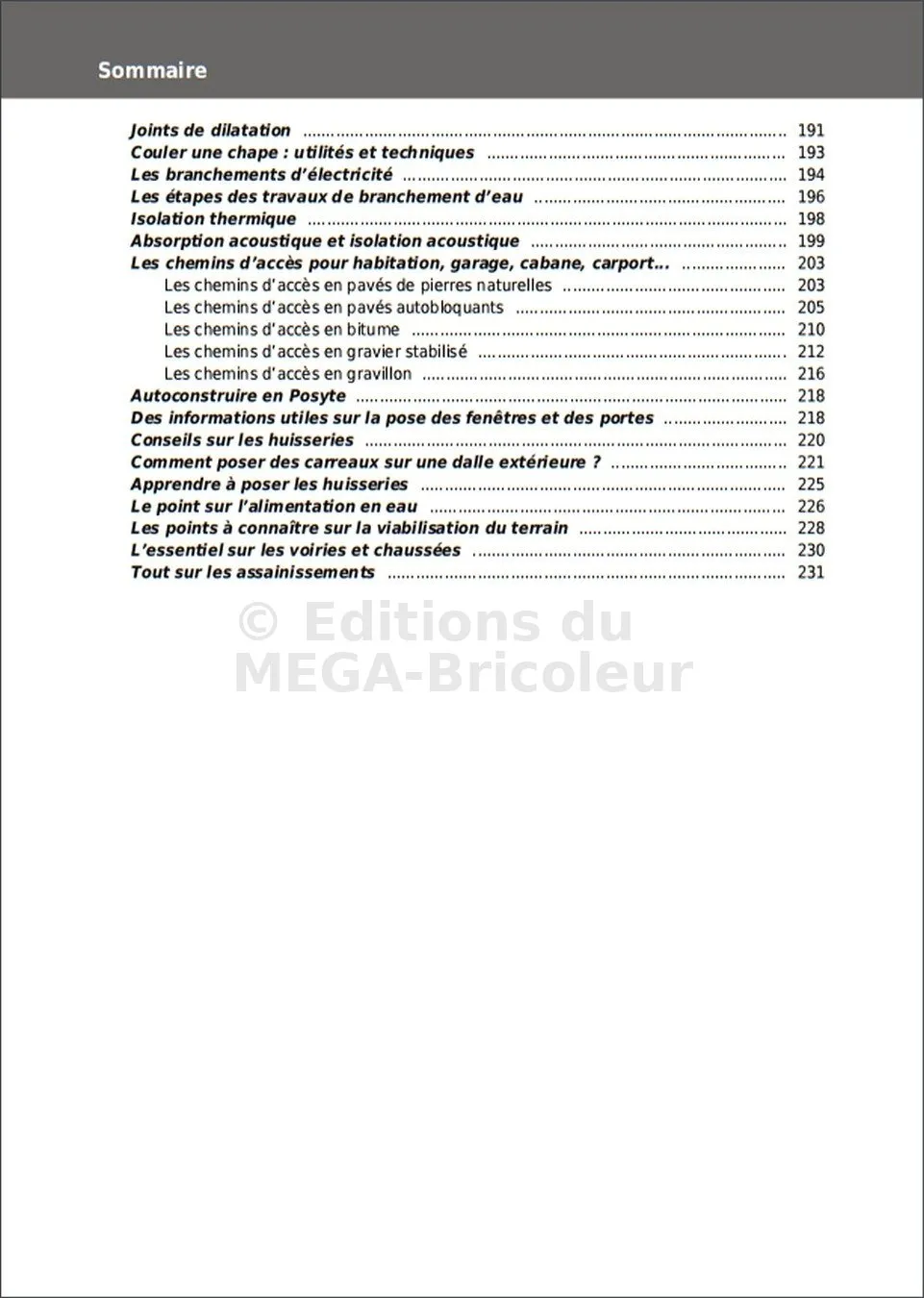 Sommaire

Joints de dilatation 191
Couler une chape : utilités et techniques 193
Les branchements d'électricité 194
Les étapes des travaux de branchement d'eau 196
Isolation thermique 198
Absorption acoustique et isolation acoustique 199
Les chemins d'accès pour habitation, garage, cabane, carport... 203
Les chemins d'accès en pavés de pierres naturelles 203
Les chemins d'accès en pavés autobloquants 205
Les chemins d'accès en bitume 210
Les chemins d'accès en gravier stabilisé 212
Les chemins d'accès en gravillon 216
Autoconstruire en Posyte 218
Des informations utiles sur la pose des fenêtres et des portes 218
Conseils sur les huisseries 220
Comment poser des carreaux sur une dalle extérieure ? 221
Apprendre à poser les huisseries 225
Le point sur l'alimentation en eau 226
Les points à connaître sur la viabilisation du terrain 228
L'essentiel sur les voiries et chaussées 230
Tout sur les assainissements 231

© Editions du MEGA-Bricoleur